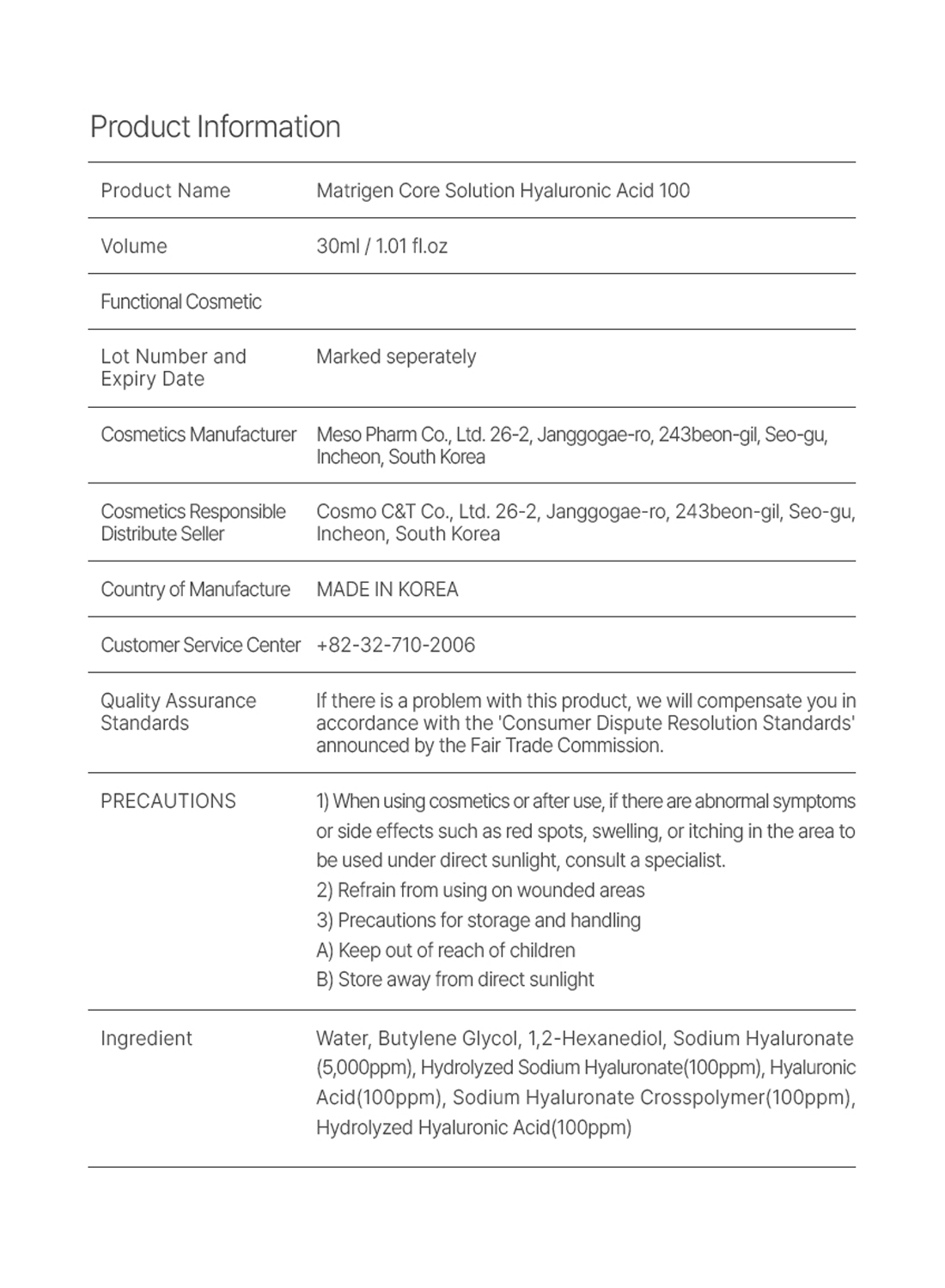 Product Information

| Product Name | Matrigen Core Solution Hyaluronic Acid 100 |
|---|---|
| Volume | 30ml / 1.01 fl.oz |
| Functional Cosmetic | |
| Lot Number and Expiry Date | Marked seperately |
| Cosmetics Manufacturer | Meso Pharm Co., Ltd. 26-2, Janggogae-ro, 243beon-gil, Seo-gu, Incheon, South Korea |
| Cosmetics Responsible Distribute Seller | Cosmo C&T Co., Ltd. 26-2, Janggogae-ro, 243beon-gil, Seo-gu, Incheon, South Korea |
| Country of Manufacture | MADE IN KOREA |
| Customer Service Center | +82-32-710-2006 |
| Quality Assurance Standards | If there is a problem with this product, we will compensate you in accordance with the 'Consumer Dispute Resolution Standards' announced by the Fair Trade Commission. |
| PRECAUTIONS | 1) When using cosmetics or after use, if there are abnormal symptoms or side effects such as red spots, swelling, or itching in the area to be used under direct sunlight, consult a specialist. 2) Refrain from using on wounded areas 3) Precautions for storage and handling A) Keep out of reach of children B) Store away from direct sunlight |
| Ingredient | Water, Butylene Glycol, 1,2-Hexanediol, Sodium Hyaluronate (5,000ppm), Hydrolyzed Sodium Hyaluronate(100ppm), Hyaluronic Acid(100ppm), Sodium Hyaluronate Crosspolymer(100ppm), Hydrolyzed Hyaluronic Acid(100ppm) |